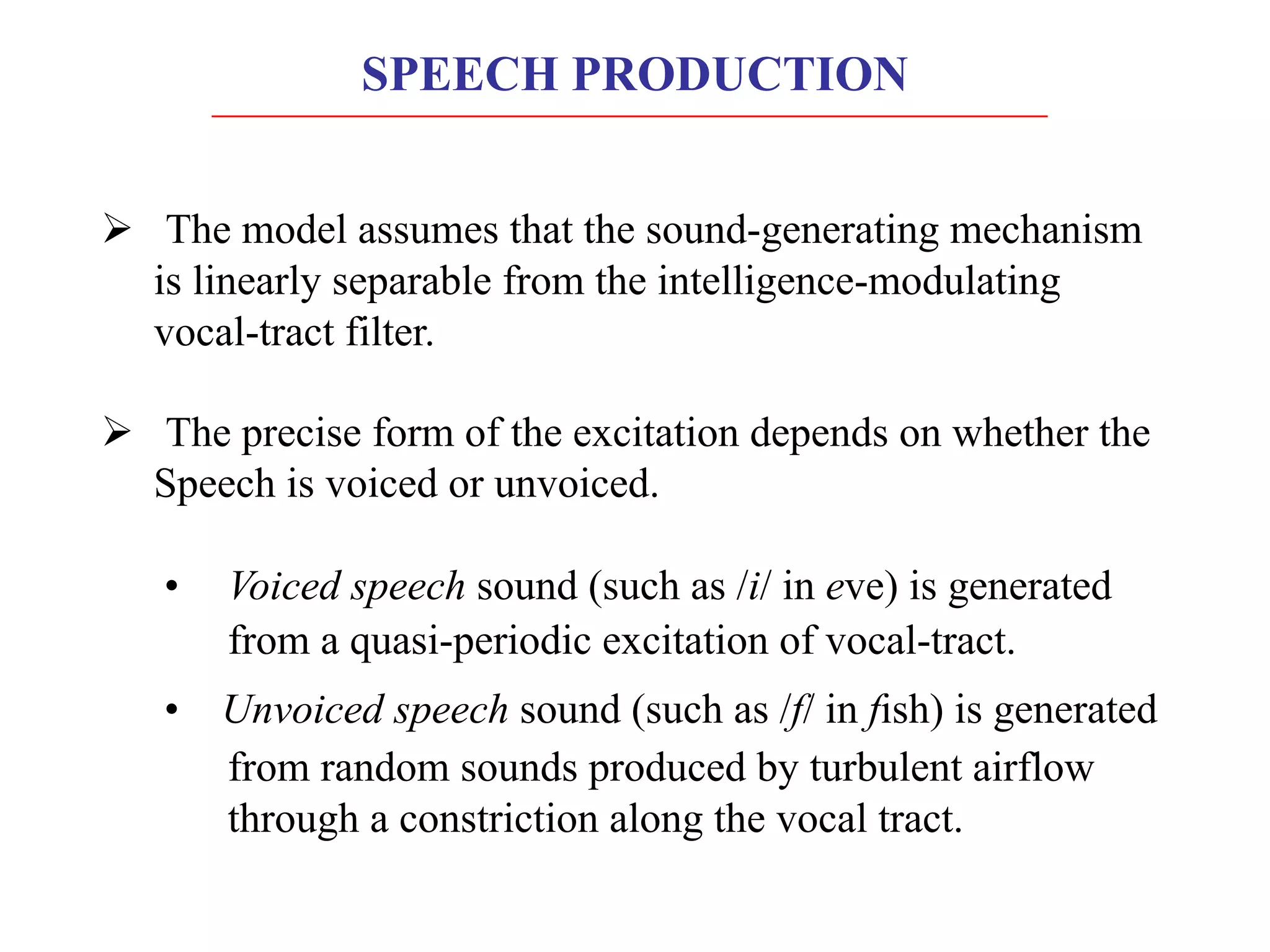 SPEECH PRODUCTION

➢ The model assumes that the sound-generating mechanism is linearly separable from the intelligence-modulating vocal-tract filter.

➢ The precise form of the excitation depends on whether the Speech is voiced or unvoiced.

• Voiced speech sound (such as /i/ in eve) is generated from a quasi-periodic excitation of vocal-tract.

• Unvoiced speech sound (such as /f/ in fish) is generated from random sounds produced by turbulent airflow through a constriction along the vocal tract.